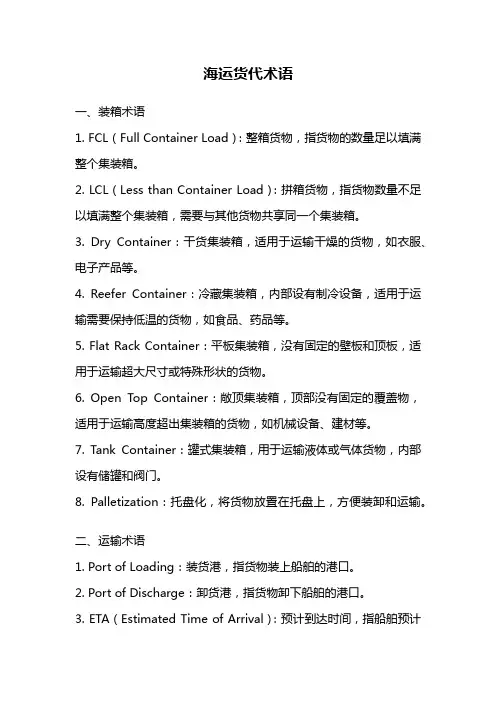 海运货代术语

一、装箱术语

1. FCL（Full Container Load）：整箱货物，指货物的数量足以填满整个集装箱。

2. LCL（Less than Container Load）：拼箱货物，指货物数量不足以填满整个集装箱，需要与其他货物共享同一个集装箱。

3. Dry Container：干货集装箱，适用于运输干燥的货物，如衣服、电子产品等。

4. Reefer Container：冷藏集装箱，内部设有制冷设备，适用于运输需要保持低温的货物，如食品、药品等。

5. Flat Rack Container：平板集装箱，没有固定的壁板和顶板，适用于运输超大尺寸或特殊形状的货物。

6. Open Top Container：敞顶集装箱，顶部没有固定的覆盖物，适用于运输高度超出集装箱的货物，如机械设备、建材等。

7. Tank Container：罐式集装箱，用于运输液体或气体货物，内部设有储罐和阀门。

8. Palletization：托盘化，将货物放置在托盘上，方便装卸和运输。

二、运输术语

1. Port of Loading：装货港，指货物装上船舶的港口。

2. Port of Discharge：卸货港，指货物卸下船舶的港口。

3. ETA（Estimated Time of Arrival）：预计到达时间，指船舶预计